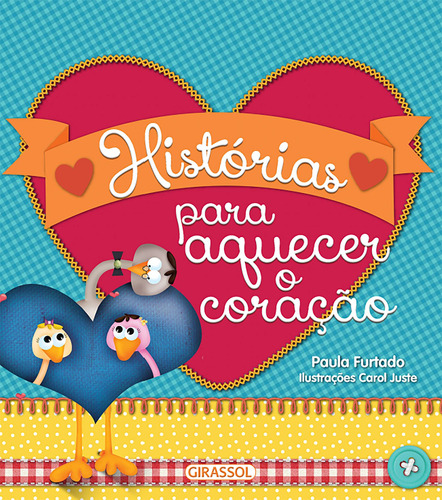 Histórias
para
aquecer
o
coração

Paula Furtado
Ilustrações Carol Juste

GIRASSOL